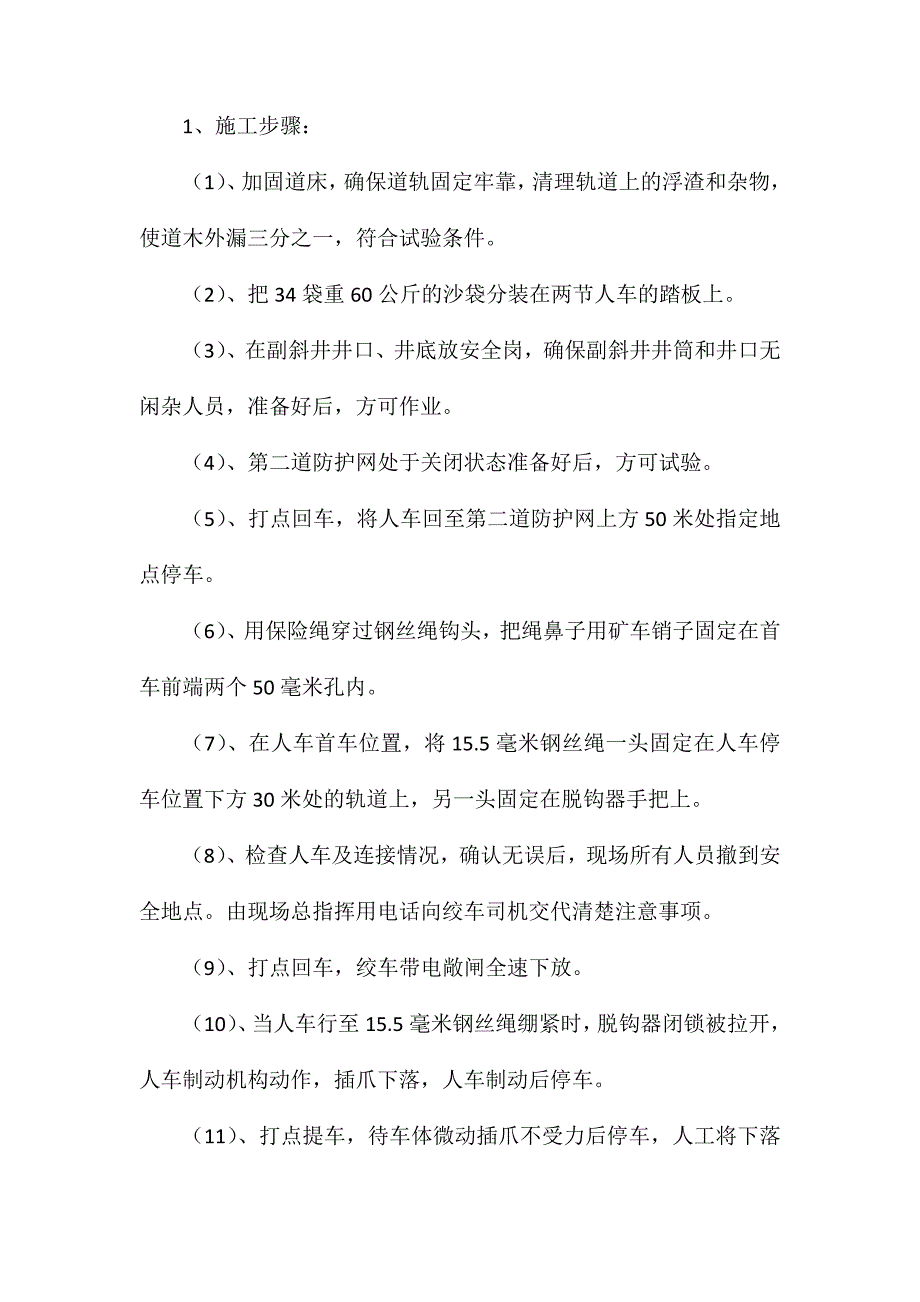 1、施工步骤：

（1）、加固道床，确保道轨固定牢靠，清理轨道上的浮渣和杂物，使道木外漏三分之一，符合试验条件。

（2）、把 34 袋重 60 公斤的沙袋分装在两节人车的踏板上。

（3）、在副斜井井口、井底放安全岗，确保副斜井井筒和井口无闲杂人员，准备好后，方可作业。

（4）、第二道防护网处于关闭状态准备好后，方可试验。

（5）、打点回车，将人车回至第二道防护网上方 50 米处指定地点停车。

（6）、用保险绳穿过钢丝绳钩头，把绳鼻子用矿车销子固定在首车前端两个 50 毫米孔内。

（7）、在人车首车位置，将 15.5 毫米钢丝绳一头固定在人车停车位置下方 30 米处的轨道上，另一头固定在脱钩器手把上。

（8）、检查人车及连接情况，确认无误后，现场所有人员撤到安全地点。由现场总指挥用电话向绞车司机交代清楚注意事项。

（9）、打点回车，绞车带电敞闸全速下放。

（10）、当人车行至 15.5 毫米钢丝绳绷紧时，脱钩器闭锁被拉开，人车制动机构动作，插爪下落，人车制动后停车。

（11）、打点提车，待车体微动插爪不受力后停车，人工将下落